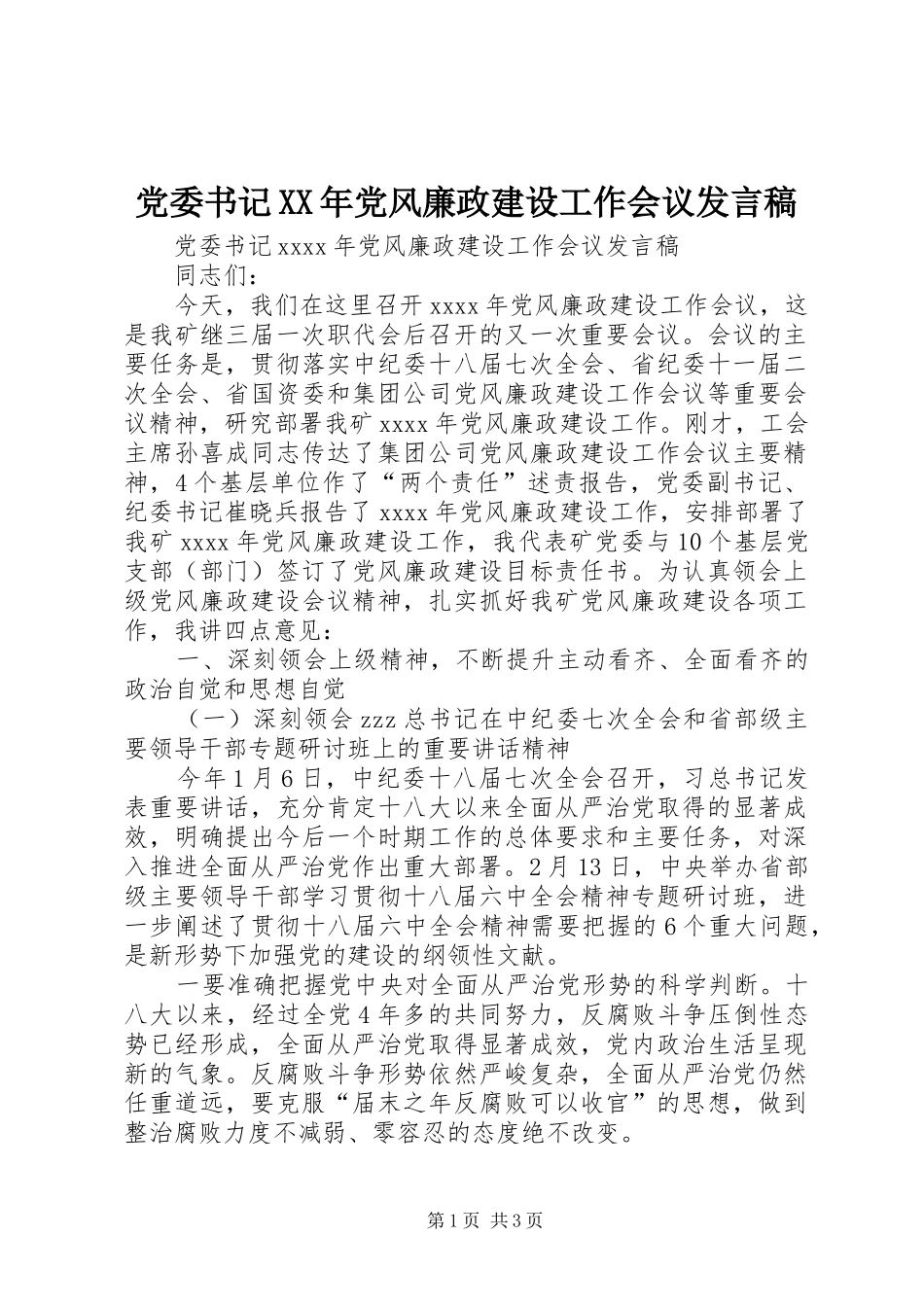 党委书记XX年党风廉政建设工作会议发言稿

党委书记xxxx年党风廉政建设工作会议发言稿

同志们：

今天，我们在这里召开xxxx年党风廉政建设工作会议，这是我矿继三届一次职代会后召开的又一次重要会议。会议的主要任务是，贯彻落实中纪委十八届七次全会、省纪委十一届二次全会、省国资委和集团公司党风廉政建设工作会议等重要会议精神，研究部署我矿xxxx年党风廉政建设工作。刚才，工会主席孙喜成同志传达了集团公司党风廉政建设工作会议主要精神，4个基层单位作了“两个责任”述责报告，党委副书记、纪委书记崔晓兵报告了xxxx年党风廉政建设工作，安排部署了我矿xxxx年党风廉政建设工作，我代表矿党委与10个基层党支部（部门）签订了党风廉政建设目标责任书。为认真领会上级党风廉政建设会议精神，扎实抓好我矿党风廉政建设各项工作，我讲四点意见：

一、深刻领会上级精神，不断提升主动看齐、全面看齐的政治自觉和思想自觉

（一）深刻领会zzz总书记在中纪委七次全会和省部级主要领导干部专题研讨班上的重要讲话精神

今年1月6日，中纪委十八届七次全会召开，习总书记发表重要讲话，充分肯定十八大以来全面从严治党取得的显著成效，明确提出今后一个时期工作的总体要求和主要任务，对深入推进全面从严治党作出重大部署。2月13日，中央举办省部级主要领导干部学习贯彻十八届六中全会精神专题研讨班，进一步阐述了贯彻十八届六中全会精神需要把握的6个重大问题，是新形势下加强党的建设的纲领性文献。

一要准确把握党中央对全面从严治党形势的科学判断。十八大以来，经过全党4年多的共同努力，反腐败斗争压倒性态势已经形成，全面从严治党取得显著成效，党内政治生活呈现新的气象。反腐败斗争形势依然严峻复杂，全面从严治党仍然任重道远，要克服“届末之年反腐败可以收官”的思想，做到整治腐败力度不减弱、零容忍的态度绝不改变。

第1页 共3页